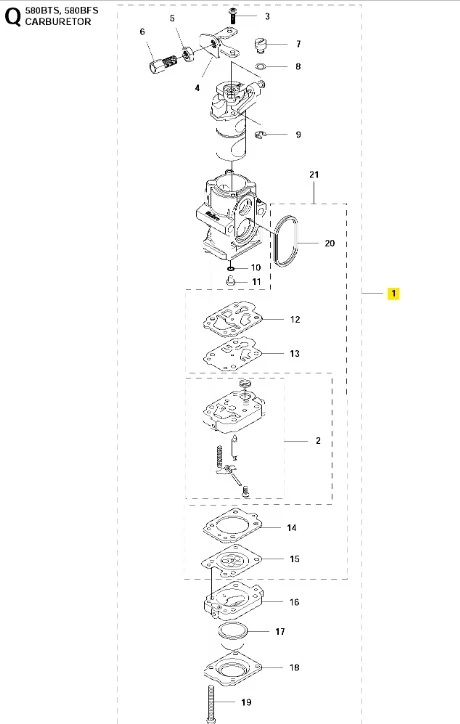 Q 580BTS, 580BFS
CARBURETOR

3
5
6
7
8
4
9
21
20
10
11
1
12
13
2
14
15
16
17
18
19